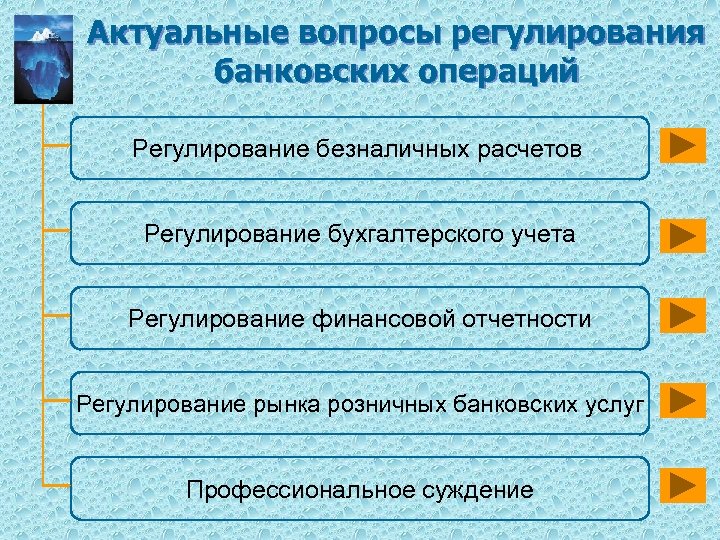 Актуальные вопросы регулирования банковских операций

Регулирование безналичных расчетов

Регулирование бухгалтерского учета

Регулирование финансовой отчетности

Регулирование рынка розничных банковских услуг

Профессиональное суждение